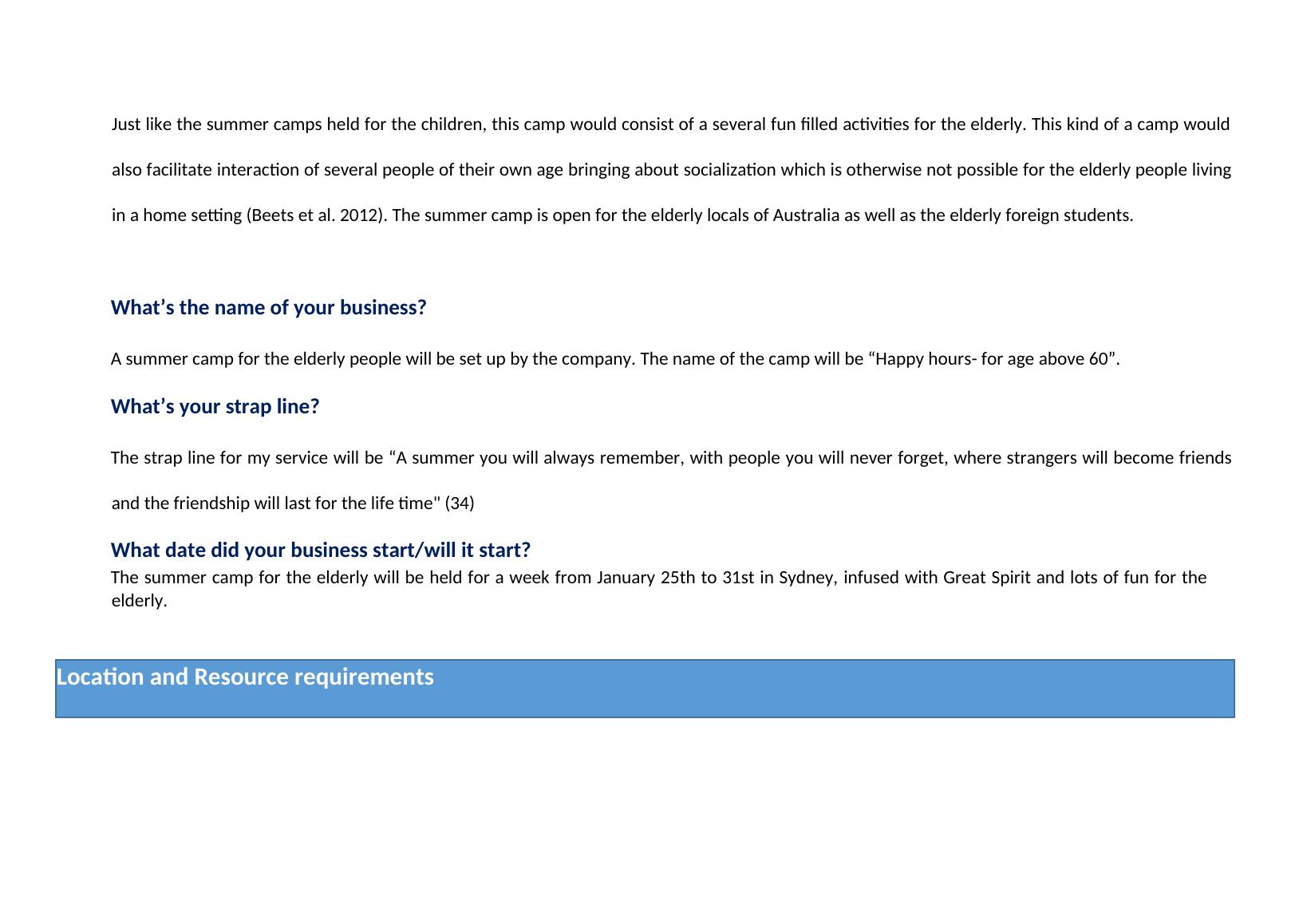 Just like the summer camps held for the children, this camp would consist of a several fun filled activities for the elderly. This kind of a camp would also facilitate interaction of several people of their own age bringing about socialization which is otherwise not possible for the elderly people living in a home setting (Beets et al. 2012). The summer camp is open for the elderly locals of Australia as well as the elderly foreign students.

What’s the name of your business?

A summer camp for the elderly people will be set up by the company. The name of the camp will be “Happy hours- for age above 60”.

What’s your strap line?

The strap line for my service will be “A summer you will always remember, with people you will never forget, where strangers will become friends and the friendship will last for the life time" (34)

What date did your business start/will it start?

The summer camp for the elderly will be held for a week from January 25th to 31st in Sydney, infused with Great Spirit and lots of fun for the elderly.

Location and Resource requirements